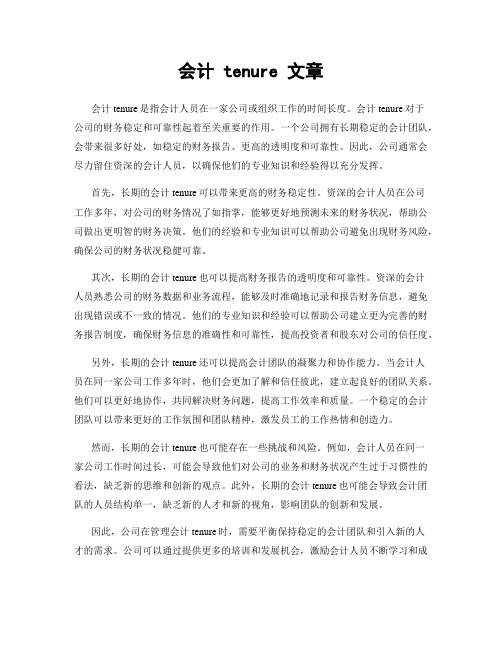 会计 tenure 文章

会计 tenure 是指会计人员在一家公司或组织工作的时间长度。会计 tenure 对于公司的财务稳定和可靠性起着至关重要的作用。一个公司拥有长期稳定的会计团队，会带来很多好处，如稳定的财务报告、更高的透明度和可靠性。因此，公司通常会尽力留住资深的会计人员，以确保他们的专业知识和经验得以充分发挥。

首先，长期的会计 tenure 可以带来更高的财务稳定性。资深的会计人员在公司工作多年，对公司的财务情况了如指掌，能够更好地预测未来的财务状况，帮助公司做出更明智的财务决策。他们的经验和专业知识可以帮助公司避免出现财务风险，确保公司的财务状况稳健可靠。

其次，长期的会计 tenure 也可以提高财务报告的透明度和可靠性。资深的会计人员熟悉公司的财务数据和业务流程，能够及时准确地记录和报告财务信息，避免出现错误或不一致的情况。他们的专业知识和经验可以帮助公司建立更为完善的财务报告制度，确保财务信息的准确性和可靠性，提高投资者和股东对公司的信任度。

另外，长期的会计 tenure 还可以提高会计团队的凝聚力和协作能力。当会计人员在同一家公司工作多年时，他们会更加了解和信任彼此，建立起良好的团队关系。他们可以更好地协作，共同解决财务问题，提高工作效率和质量。一个稳定的会计团队可以带来更好的工作氛围和团队精神，激发员工的工作热情和创造力。

然而，长期的会计 tenure 也可能存在一些挑战和风险。例如，会计人员在同一家公司工作时间过长，可能会导致他们对公司的业务和财务状况产生过于习惯性的看法，缺乏新的思维和创新的观点。此外，长期的会计 tenure 也可能会导致会计团队的人员结构单一，缺乏新的人才和新的视角，影响团队的创新和发展。

因此，公司在管理会计 tenure 时，需要平衡保持稳定的会计团队和引入新的人才的需求。公司可以通过提供更多的培训和发展机会，激励会计人员不断学习和成